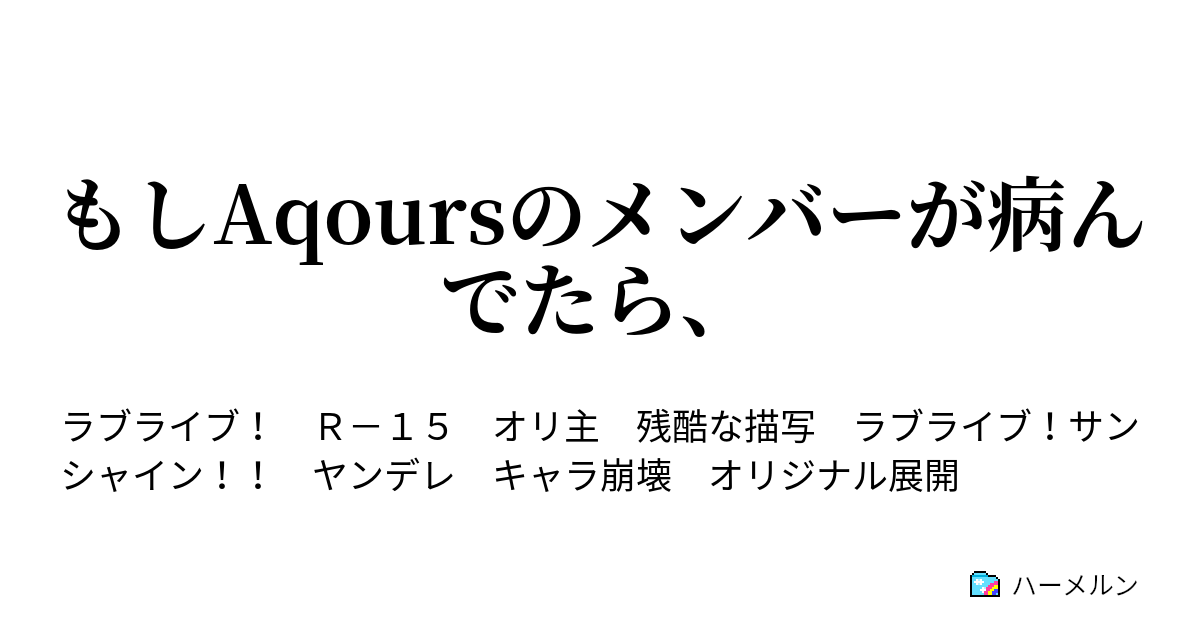 もしAqoursのメンバーが病んでたら、

ラブライブ！　Ｒ－１５　オリ主　残酷な描写　ラブライブ！サンシャイン！！　ヤンデレ　キャラ崩壊　オリジナル展開

ハーメルン